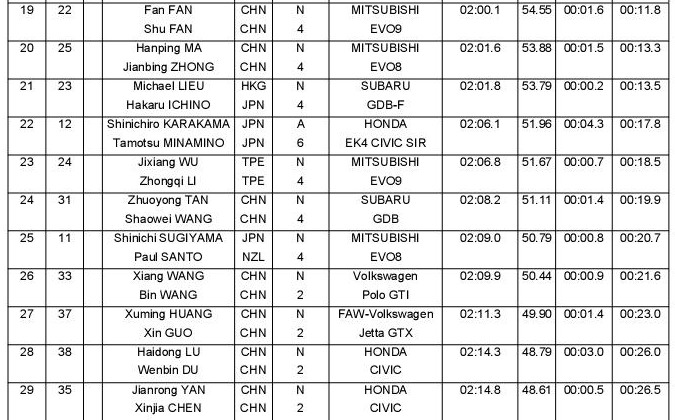 | 19 | 22 | | Fan FAN | CHN | N | MITSUBISHI | 02:00.1 | 54.55 | 00:01.6 | 00:11.8 |
|---|---|---|---|---|---|---|---|---|---|---|
| | | | Shu FAN | CHN | 4 | EVO9 | | | | |
| 20 | 25 | | Hanping MA | CHN | N | MITSUBISHI | 02:01.6 | 53.88 | 00:01.5 | 00:13.3 |
| | | | Jianbing ZHONG | CHN | 4 | EVO8 | | | | |
| 21 | 23 | | Michael LIEU | HKG | N | SUBARU | 02:01.8 | 53.79 | 00:00.2 | 00:13.5 |
| | | | Hakaru ICHINO | JPN | 4 | GDB-F | | | | |
| 22 | 12 | | Shinichiro KARAKAMA | JPN | A | HONDA | 02:06.1 | 51.96 | 00:04.3 | 00:17.8 |
| | | | Tamotsu MINAMINO | JPN | 6 | EK4 CIVIC SIR | | | | |
| 23 | 24 | | Jixiang WU | TPE | N | MITSUBISHI | 02:06.8 | 51.67 | 00:00.7 | 00:18.5 |
| | | | Zhongqi LI | TPE | 4 | EVO9 | | | | |
| 24 | 31 | | Zhuoyong TAN | CHN | N | SUBARU | 02:08.2 | 51.11 | 00:01.4 | 00:19.9 |
| | | | Shaowei WANG | CHN | 4 | GDB | | | | |
| 25 | 11 | | Shinichi SUGIYAMA | JPN | N | MITSUBISHI | 02:09.0 | 50.79 | 00:00.8 | 00:20.7 |
| | | | Paul SANTO | NZL | 4 | EVO8 | | | | |
| 26 | 33 | | Xiang WANG | CHN | N | Volkswagen | 02:09.9 | 50.44 | 00:00.9 | 00:21.6 |
| | | | Bin WANG | CHN | 2 | Polo GTI | | | | |
| 27 | 37 | | Xuming HUANG | CHN | N | FAW-Volkswagen | 02:11.3 | 49.90 | 00:01.4 | 00:23.0 |
| | | | Xin GUO | CHN | 2 | Jetta GTX | | | | |
| 28 | 38 | | Haidong LU | CHN | N | HONDA | 02:14.3 | 48.79 | 00:03.0 | 00:26.0 |
| | | | Wenbin DU | CHN | 2 | CIVIC | | | | |
| 29 | 35 | | Jianrong YAN | CHN | N | HONDA | 02:14.8 | 48.61 | 00:00.5 | 00:26.5 |
| | | | Xinjia CHEN | CHN | 2 | CIVIC | | | | |